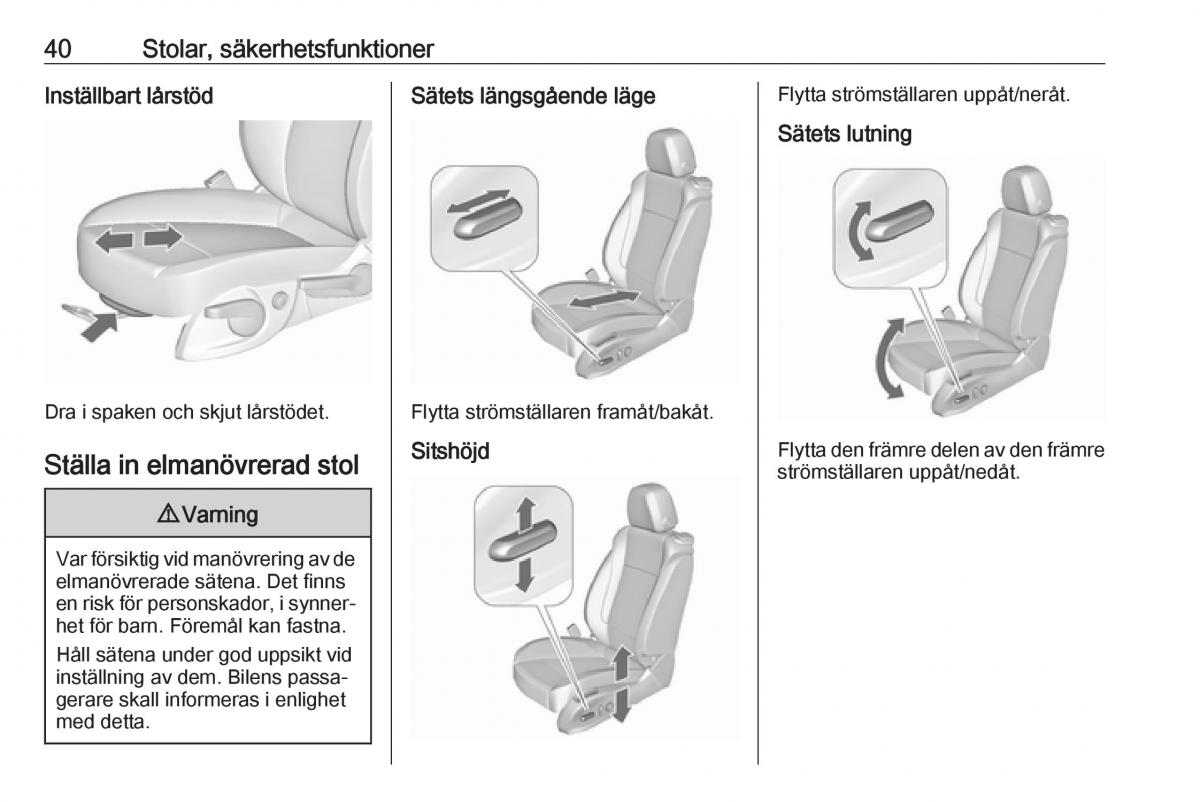 40 Stolar, säkerhetsfunktioner

Inställbart lårstöd

Dra i spaken och skjut lårstödet.

Ställa in elmanövrerad stol

⚠ Varning

Var försiktig vid manövrering av de elmanövrerade sätena. Det finns en risk för personskador, i synnerhet för barn. Föremål kan fastna.

Håll sätena under god uppsikt vid inställning av dem. Bilens passagerare skall informeras i enlighet med detta.

Sätets längsgående läge

Flytta strömställaren framåt/bakåt.

Sitshöjd

Flytta strömställaren uppåt/neråt.

Sätets lutning

Flytta den främre delen av den främre strömställaren uppåt/nedåt.